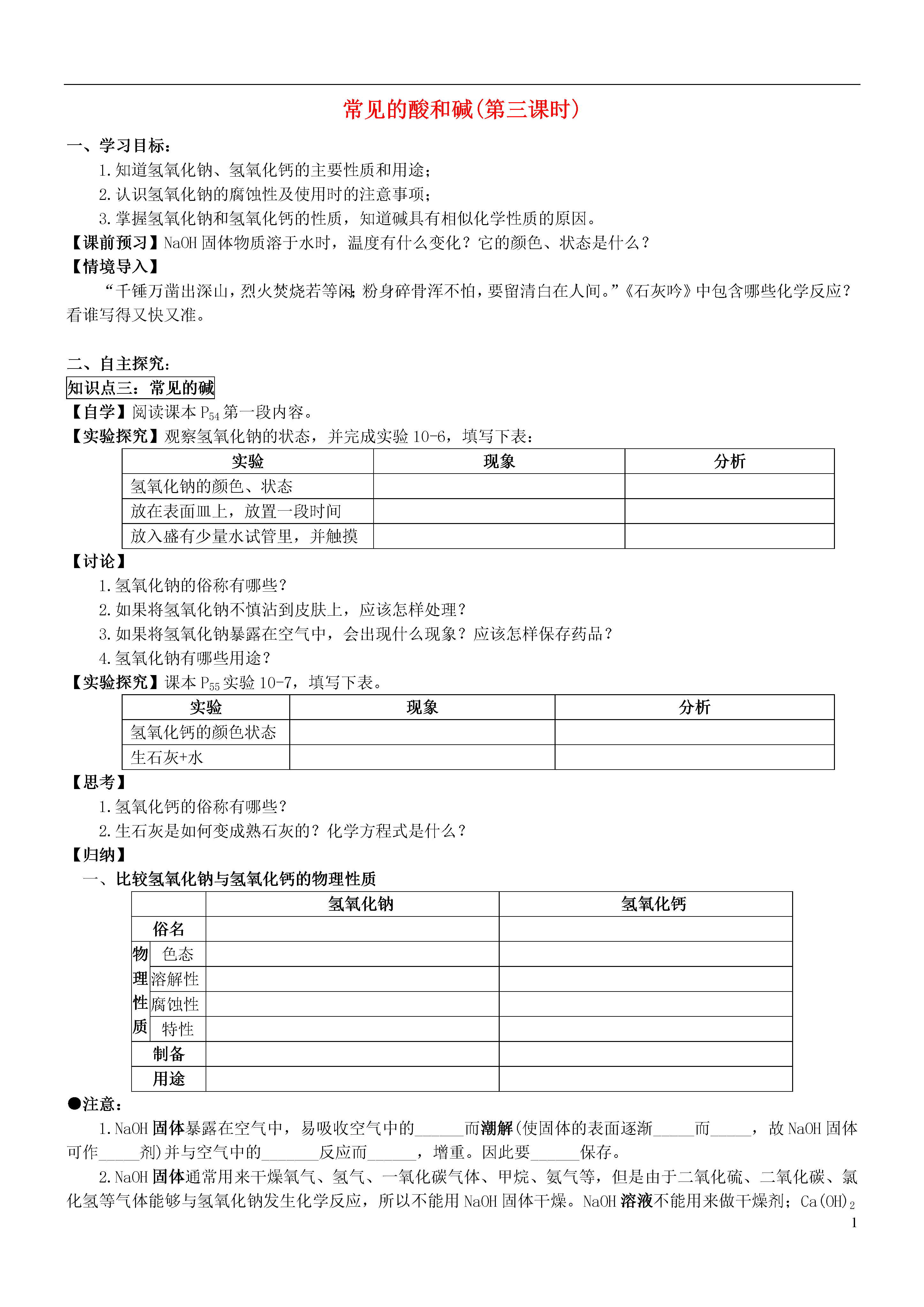 常见的酸和碱(第三课时)

一、学习目标:

1.知道氢氧化钠、氢氧化钙的主要性质和用途;

2.认识氢氧化钠的腐蚀性及使用时的注意事项;

3.掌握氢氧化钠和氢氧化钙的性质，知道碱具有相似化学性质的原因。

【课前预习】NaOH 固体物质溶于水时，温度有什么变化？它的颜色、状态是什么？

【情境导入】

“千锤万凿出深山，烈火焚烧若等闲;粉身碎骨浑不怕，要留清白在人间。”《石灰吟》中包含哪些化学反应？看谁写得又快又准。

二、自主探究:

知识点三：常见的碱

【自学】阅读课本 $P_{54}$ 第一段内容。

【实验探究】观察氢氧化钠的状态，并完成实验 10-6，填写下表：

| 实验 | 现象 | 分析 |
|---|---|---|
| 氢氧化钠的颜色、状态 | | |
| 放在表面皿上，放置一段时间 | | |
| 放入盛有少量水试管里，并触摸 | | |

【讨论】

1.氢氧化钠的俗称有哪些？

2.如果将氢氧化钠不慎沾到皮肤上，应该怎样处理？

3.如果将氢氧化钠暴露在空气中，会出现什么现象？应该怎样保存药品？

4.氢氧化钠有哪些用途？

【实验探究】课本 $P_{55}$ 实验 10-7，填写下表。

| 实验 | 现象 | 分析 |
|---|---|---|
| 氢氧化钙的颜色状态 | | |
| 生石灰+水 | | |

【思考】

1.氢氧化钙的俗称有哪些？

2.生石灰是如何变成熟石灰的？化学方程式是什么？

【归纳】

一、比较氢氧化钠与氢氧化钙的物理性质

| | | 氢氧化钠 | 氢氧化钙 |
|---|---|---|---|
| 俗名 | | | |
| 物理性质 | 色态 | | |
| | 溶解性 | | |
| | 腐蚀性 | | |
| | 特性 | | |
| 制备 | | | |
| 用途 | | | |

●注意:

1.NaOH 固体暴露在空气中，易吸收空气中的______而潮解(使固体的表面逐渐_____而_____，故 NaOH 固体可作_____剂)并与空气中的_______反应而______，增重。因此要______保存。

2.NaOH 固体通常用来干燥氧气、氢气、一氧化碳气体、甲烷、氨气等，但是由于二氧化硫、二氧化碳、氯化氢等气体能够与氢氧化钠发生化学反应，所以不能用 NaOH 固体干燥。NaOH 溶液不能用来做干燥剂；$Ca(OH)_2$

1